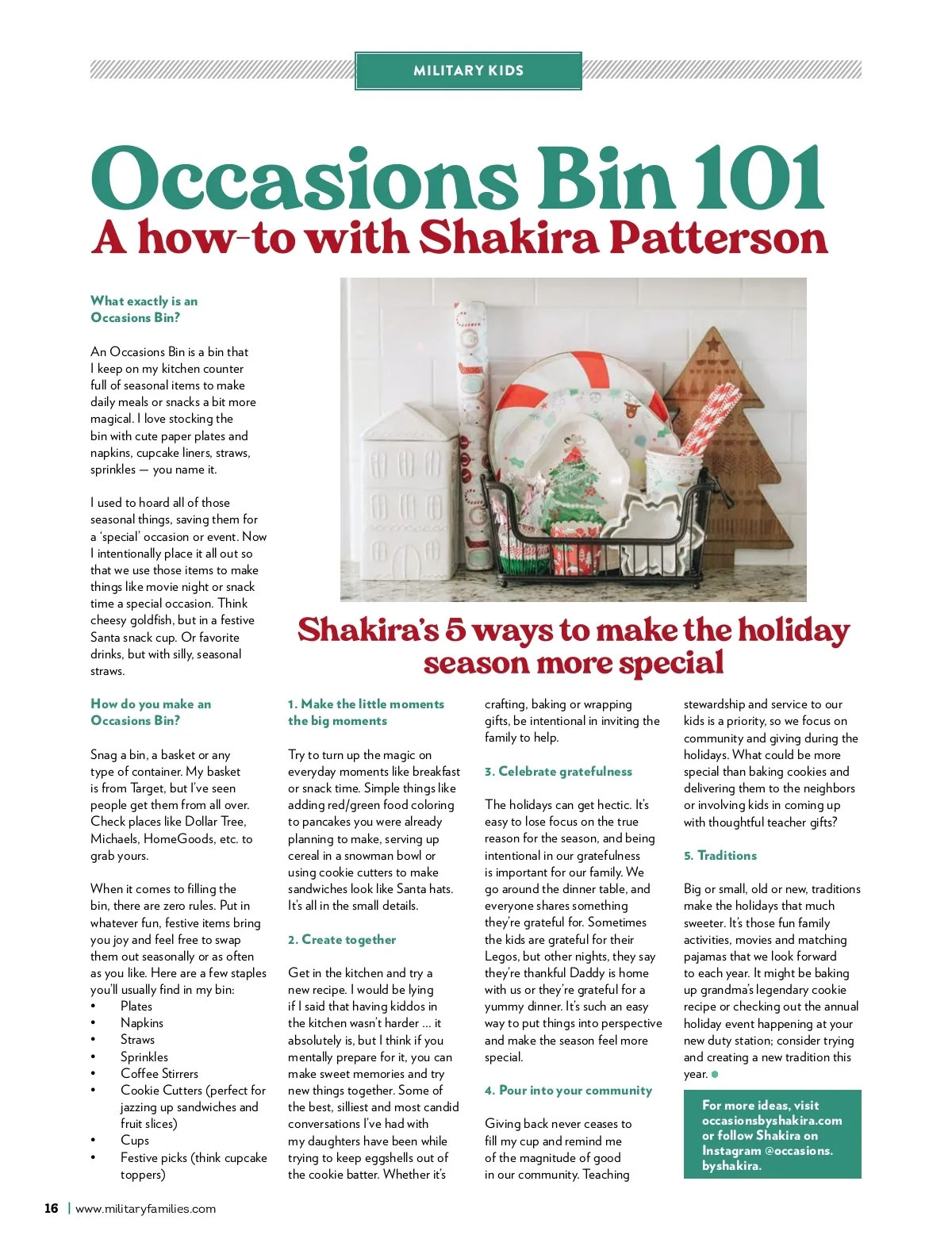 MILITARY KIDS

Occasions Bin 101
A how-to with Shakira Patterson

What exactly is an Occasions Bin?

An Occasions Bin is a bin that I keep on my kitchen counter full of seasonal items to make daily meals or snacks a bit more magical. I love stocking the bin with cute paper plates and napkins, cupcake liners, straws, sprinkles — you name it.

I used to hoard all of those seasonal things, saving them for a 'special' occasion or event. Now I intentionally place it all out so that we use those items to make things like movie night or snack time a special occasion. Think cheesy goldfish, but in a festive Santa snack cup. Or favorite drinks, but with silly, seasonal straws.

How do you make an Occasions Bin?

Snag a bin, a basket or any type of container. My basket is from Target, but I've seen people get them from all over. Check places like Dollar Tree, Michaels, HomeGoods, etc. to grab yours.

When it comes to filling the bin, there are zero rules. Put in whatever fun, festive items bring you joy and feel free to swap them out seasonally or as often as you like. Here are a few staples you'll usually find in my bin:
• Plates
• Napkins
• Straws
• Sprinkles
• Coffee Stirrers
• Cookie Cutters (perfect for jazzing up sandwiches and fruit slices)
• Cups
• Festive picks (think cupcake toppers)

Shakira's 5 ways to make the holiday season more special

1. Make the little moments the big moments

Try to turn up the magic on everyday moments like breakfast or snack time. Simple things like adding red/green food coloring to pancakes you were already planning to make, serving up cereal in a snowman bowl or using cookie cutters to make sandwiches look like Santa hats. It's all in the small details.

2. Create together

Get in the kitchen and try a new recipe. I would be lying if I said that having kiddos in the kitchen wasn't harder … it absolutely is, but I think if you mentally prepare for it, you can make sweet memories and try new things together. Some of the best, silliest and most candid conversations I've had with my daughters have been while trying to keep eggshells out of the cookie batter. Whether it's crafting, baking or wrapping gifts, be intentional in inviting the family to help.

3. Celebrate gratefulness

The holidays can get hectic. It's easy to lose focus on the true reason for the season, and being intentional in our gratefulness is important for our family. We go around the dinner table, and everyone shares something they're grateful for. Sometimes the kids are grateful for their Legos, but other nights, they say they're thankful Daddy is home with us or they're grateful for a yummy dinner. It's such an easy way to put things into perspective and make the season feel more special.

4. Pour into your community

Giving back never ceases to fill my cup and remind me of the magnitude of good in our community. Teaching stewardship and service to our kids is a priority, so we focus on community and giving during the holidays. What could be more special than baking cookies and delivering them to the neighbors or involving kids in coming up with thoughtful teacher gifts?

5. Traditions

Big or small, old or new, traditions make the holidays that much sweeter. It's those fun family activities, movies and matching pajamas that we look forward to each year. It might be baking up grandma's legendary cookie recipe or checking out the annual holiday event happening at your new duty station; consider trying and creating a new tradition this year.

For more ideas, visit occasionsbyshakira.com or follow Shakira on Instagram @occasions.byshakira.

16 | www.militaryfamilies.com